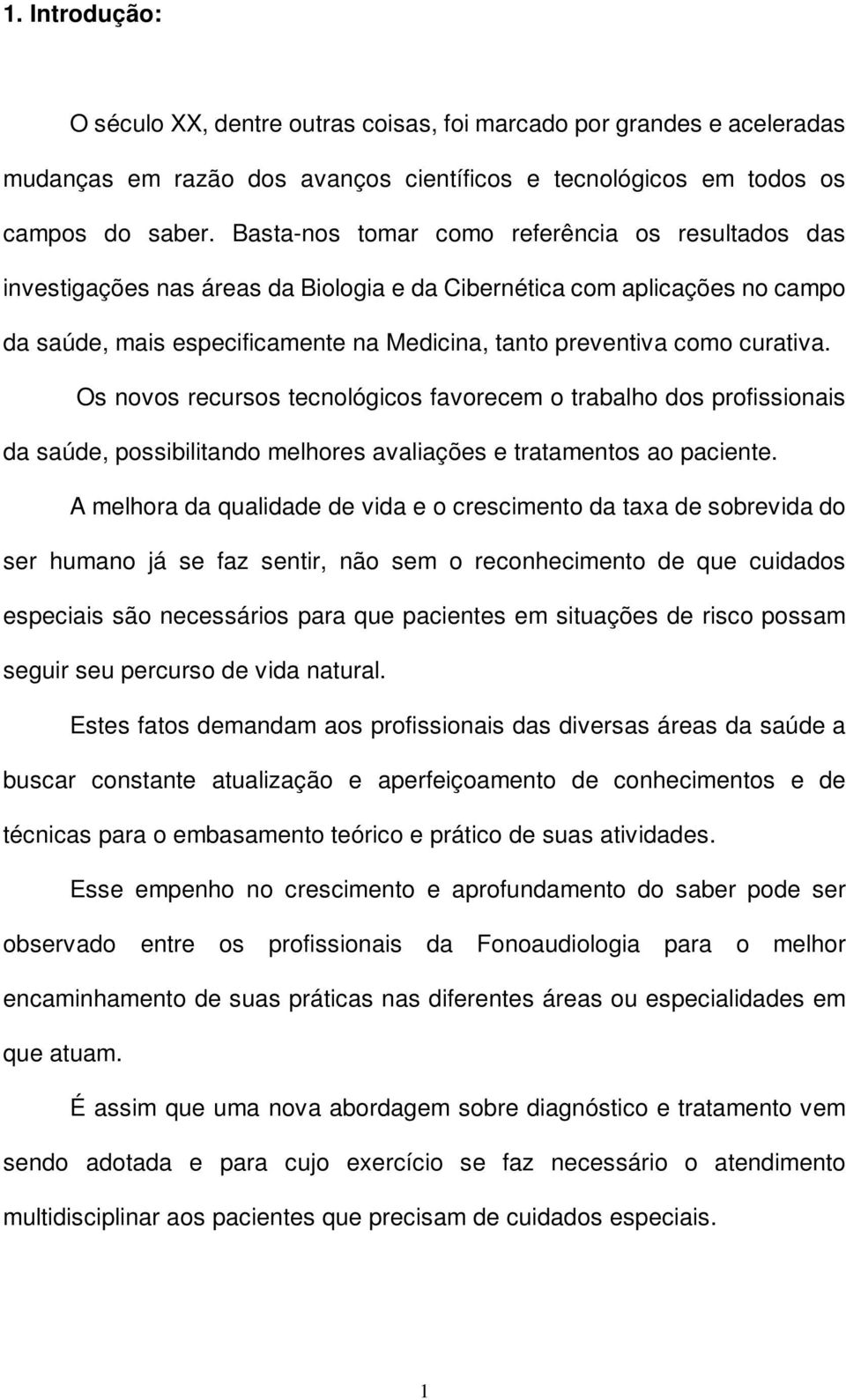 1. Introdução:

O século XX, dentre outras coisas, foi marcado por grandes e aceleradas mudanças em razão dos avanços científicos e tecnológicos em todos os campos do saber. Basta-nos tomar como referência os resultados das investigações nas áreas da Biologia e da Cibernética com aplicações no campo da saúde, mais especificamente na Medicina, tanto preventiva como curativa.

Os novos recursos tecnológicos favorecem o trabalho dos profissionais da saúde, possibilitando melhores avaliações e tratamentos ao paciente.

A melhora da qualidade de vida e o crescimento da taxa de sobrevida do ser humano já se faz sentir, não sem o reconhecimento de que cuidados especiais são necessários para que pacientes em situações de risco possam seguir seu percurso de vida natural.

Estes fatos demandam aos profissionais das diversas áreas da saúde a buscar constante atualização e aperfeiçoamento de conhecimentos e de técnicas para o embasamento teórico e prático de suas atividades.

Esse empenho no crescimento e aprofundamento do saber pode ser observado entre os profissionais da Fonoaudiologia para o melhor encaminhamento de suas práticas nas diferentes áreas ou especialidades em que atuam.

É assim que uma nova abordagem sobre diagnóstico e tratamento vem sendo adotada e para cujo exercício se faz necessário o atendimento multidisciplinar aos pacientes que precisam de cuidados especiais.

1